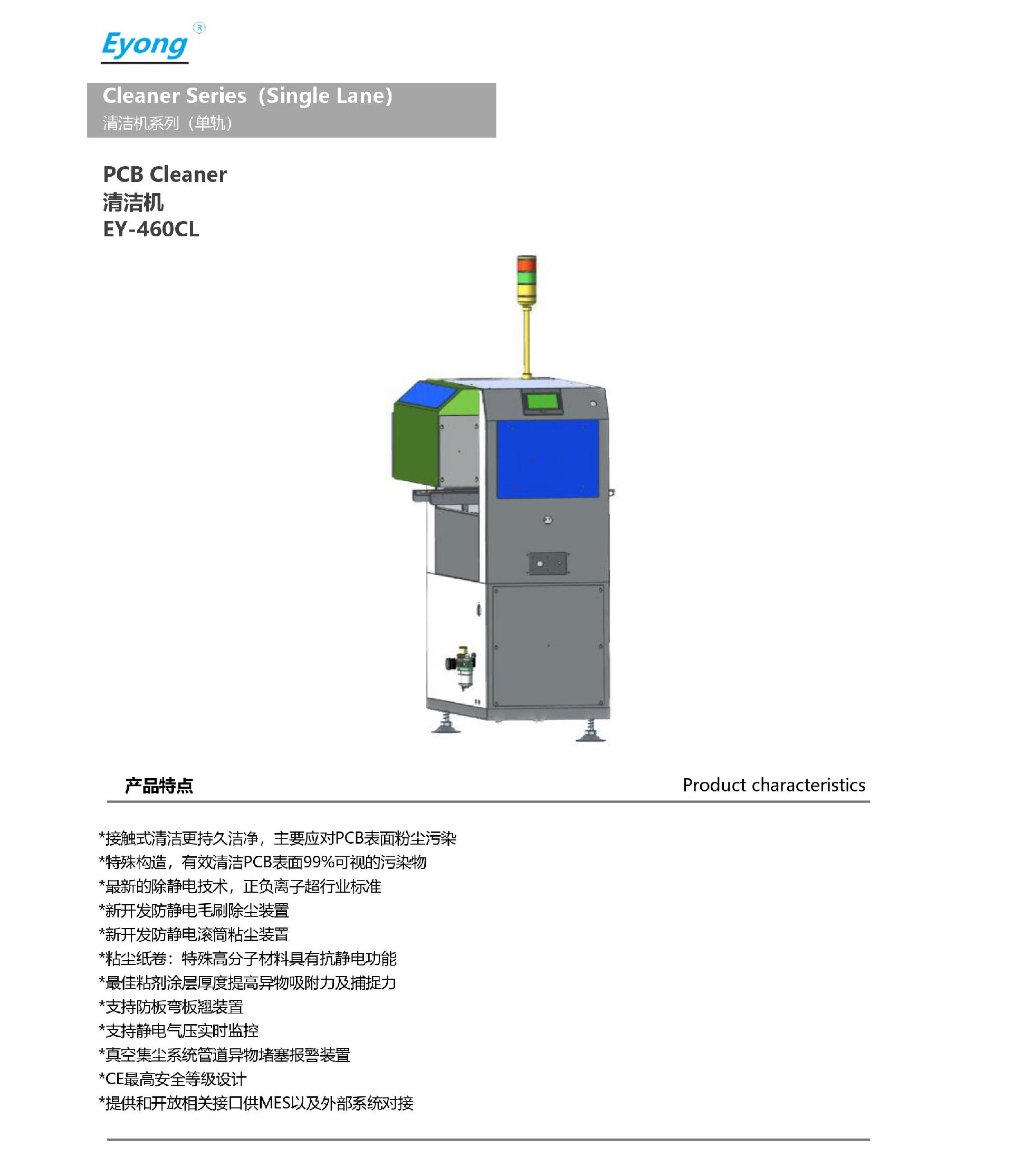 Eyong®

Cleaner Series（Single Lane)
清洁机系列（单轨）

PCB Cleaner
清洁机
EY-460CL

产品特点

Product characteristics

*接触式清洁更持久洁净，主要应对PCB表面粉尘污染
*特殊构造，有效清洁PCB表面99%可视的污染物
*最新的除静电技术，正负离子超行业标准
*新开发防静电毛刷除尘装置
*新开发防静电滚筒粘尘装置
*粘尘纸卷：特殊高分子材料具有抗静电功能
*最佳粘剂涂层厚度提高异物吸附力及捕捉力
*支持防板弯板翘装置
*支持静电气压实时监控
*真空集尘系统管道异物堵塞报警装置
*CE最高安全等级设计
*提供和开放相关接口供MES以及外部系统对接